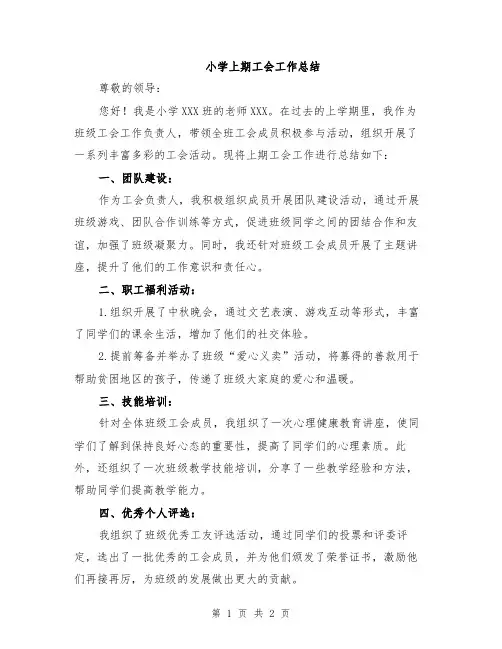 小学上期工会工作总结

尊敬的领导：

您好！我是小学XXX班的老师XXX。在过去的上学期里，我作为班级工会工作负责人，带领全班工会成员积极参与活动，组织开展了一系列丰富多彩的工会活动。现将上期工会工作进行总结如下：

一、团队建设：

作为工会负责人，我积极组织成员开展团队建设活动，通过开展班级游戏、团队合作训练等方式，促进班级同学之间的团结合作和友谊，加强了班级凝聚力。同时，我还针对班级工会成员开展了主题讲座，提升了他们的工作意识和责任心。

二、职工福利活动：

1.组织开展了中秋晚会，通过文艺表演、游戏互动等形式，丰富了同学们的课余生活，增加了他们的社交体验。

2.提前筹备并举办了班级“爱心义卖”活动，将募得的善款用于帮助贫困地区的孩子，传递了班级大家庭的爱心和温暖。

三、技能培训：

针对全体班级工会成员，我组织了一次心理健康教育讲座，使同学们了解到保持良好心态的重要性，提高了同学们的心理素质。此外，还组织了一次班级教学技能培训，分享了一些教学经验和方法，帮助同学们提高教学能力。

四、优秀个人评选：

我组织了班级优秀工友评选活动，通过同学们的投票和评委评定，选出了一批优秀的工会成员，并为他们颁发了荣誉证书，激励他们再接再厉，为班级的发展做出更大的贡献。

第 1 页 共 2 页